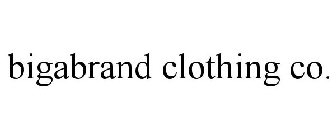 bigabrand clothing co.